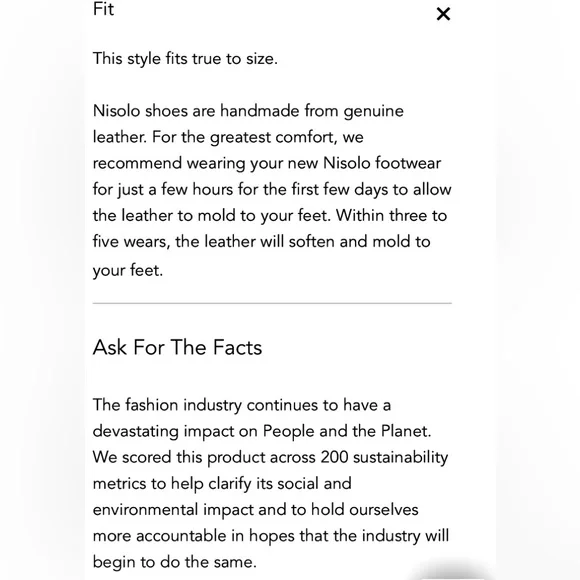 Fit

×

This style fits true to size.

Nisolo shoes are handmade from genuine leather. For the greatest comfort, we recommend wearing your new Nisolo footwear for just a few hours for the first few days to allow the leather to mold to your feet. Within three to five wears, the leather will soften and mold to your feet.

Ask For The Facts

The fashion industry continues to have a devastating impact on People and the Planet. We scored this product across 200 sustainability metrics to help clarify its social and environmental impact and to hold ourselves more accountable in hopes that the industry will begin to do the same.